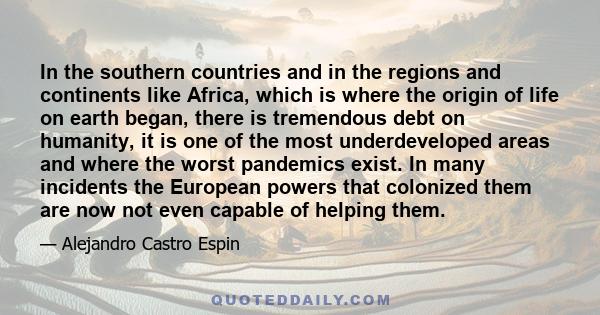 In the southern countries and in the regions and continents like Africa, which is where the origin of life on earth began, there is tremendous debt on humanity, it is one of the most underdeveloped areas and where the worst pandemics exist. In many incidents the European powers that colonized them are now not even capable of helping them.

— Alejandro Castro Espin

QUOTEDDAILY.COM